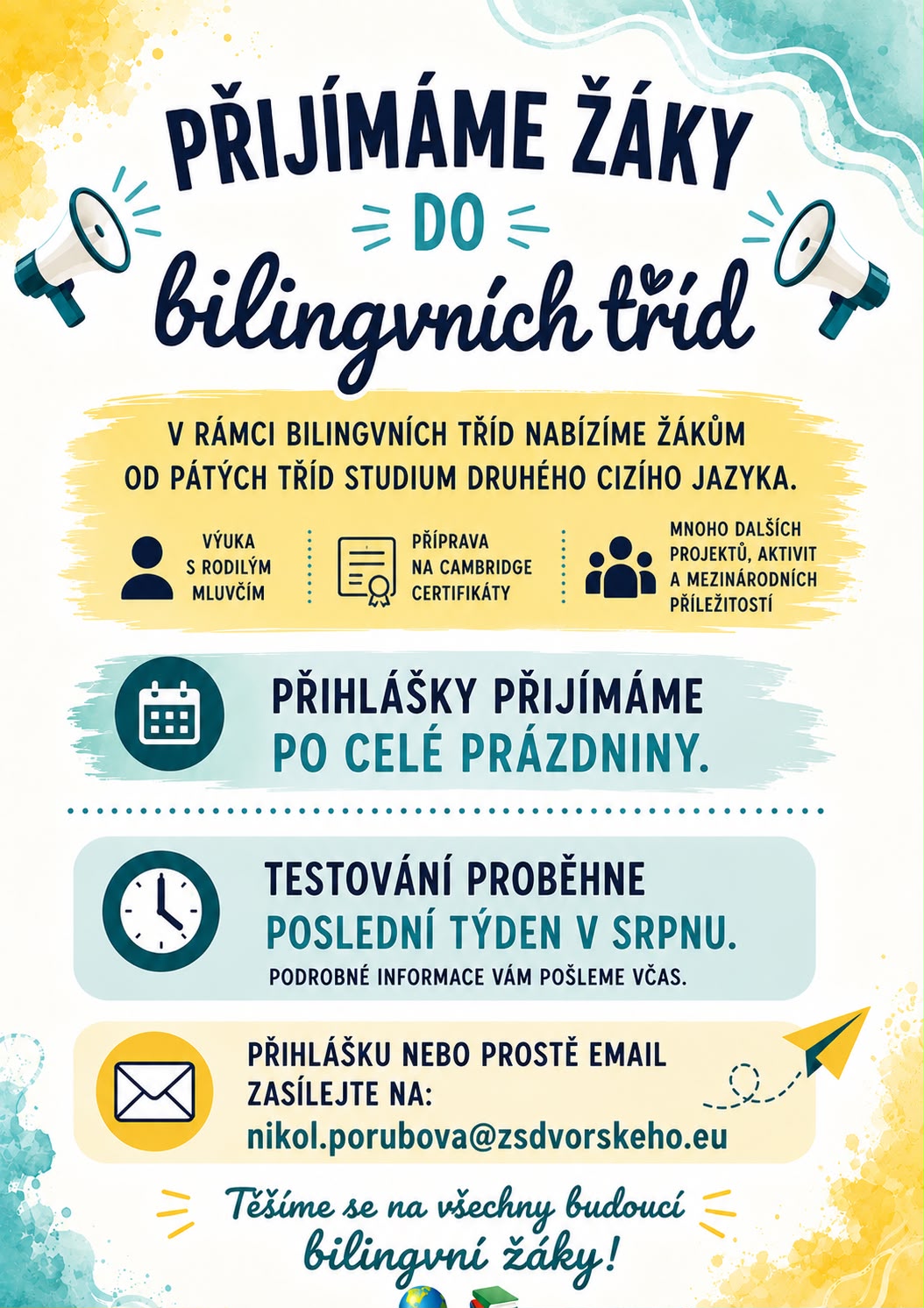 PŘIJÍMÁME ŽÁKY
DO
bilingvních tříd

V RÁMCI BILINGVNÍCH TŘÍD NABÍZÍME ŽÁKŮM OD PÁTÝCH TŘÍD STUDIUM DRUHÉHO CIZÍHO JAZYKA.

VÝUKA
S RODILÝM
MLUVČÍM

PŘÍPRAVA
NA CAMBRIDGE
CERTIFIKÁTY

MNOHO DALŠÍCH
PROJEKTŮ, AKTIVIT
A MEZINÁRODNÍCH
PŘÍLEŽITOSTÍ

PŘIHLÁŠKY PŘIJÍMÁME
PO CELÉ PRÁZDNINY.

TESTOVÁNÍ PROBĚHNE
POSLEDNÍ TÝDEN V SRPNU.
PODROBNÉ INFORMACE VÁM POŠLEME VČAS.

PŘIHLÁŠKU NEBO PROSTĚ EMAIL
ZASÍLEJTE NA:
nikol.porubova@zsdvorskeho.eu

Těšíme se na všechny budoucí
bilingvní žáky!